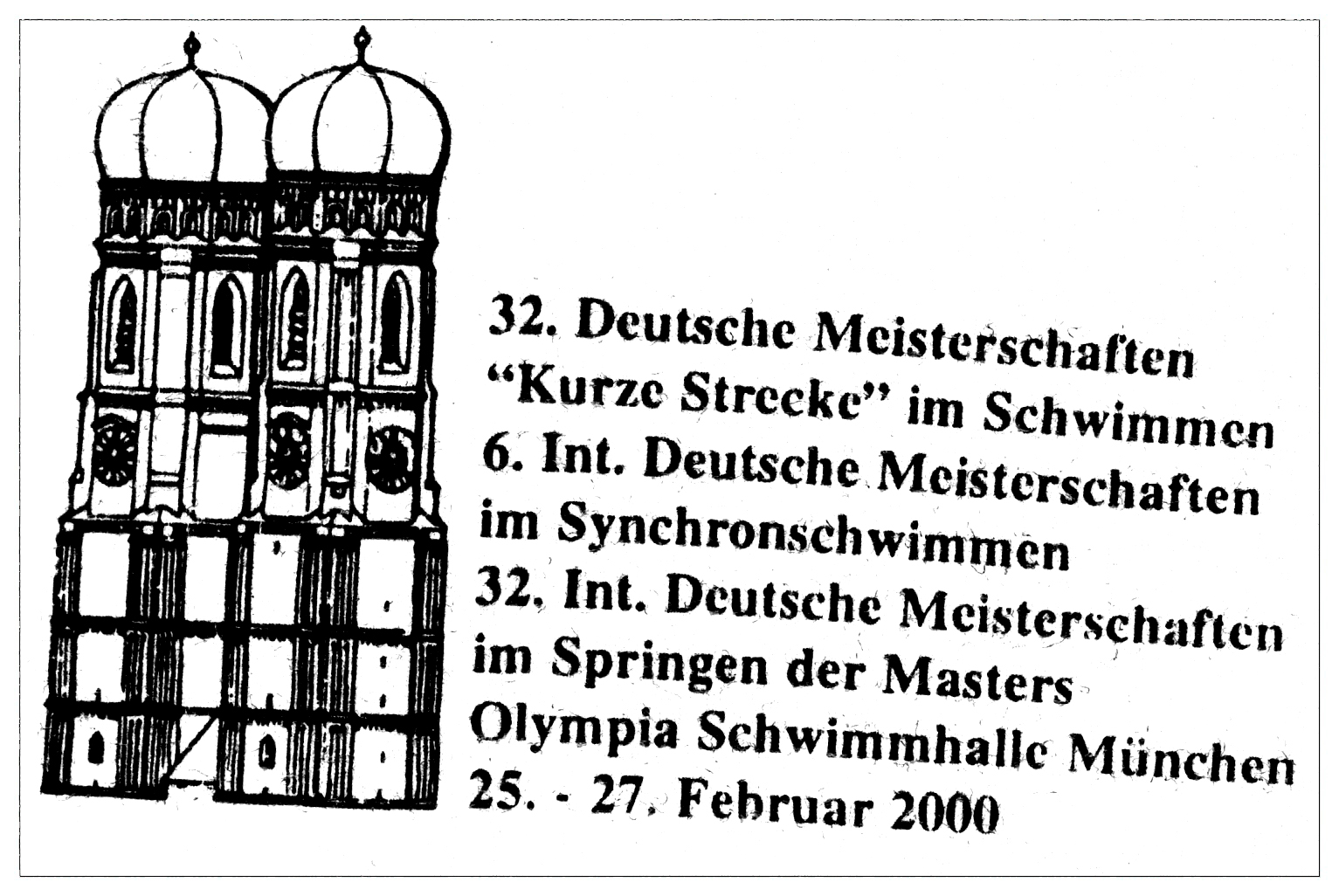 32. Deutsche Meisterschaften
“Kurze Strecke” im Schwimmen
6. Int. Deutsche Meisterschaften
im Synchronschwimmen
32. Int. Deutsche Meisterschaften
im Springen der Masters
Olympia Schwimmhalle München
25. - 27. Februar 2000